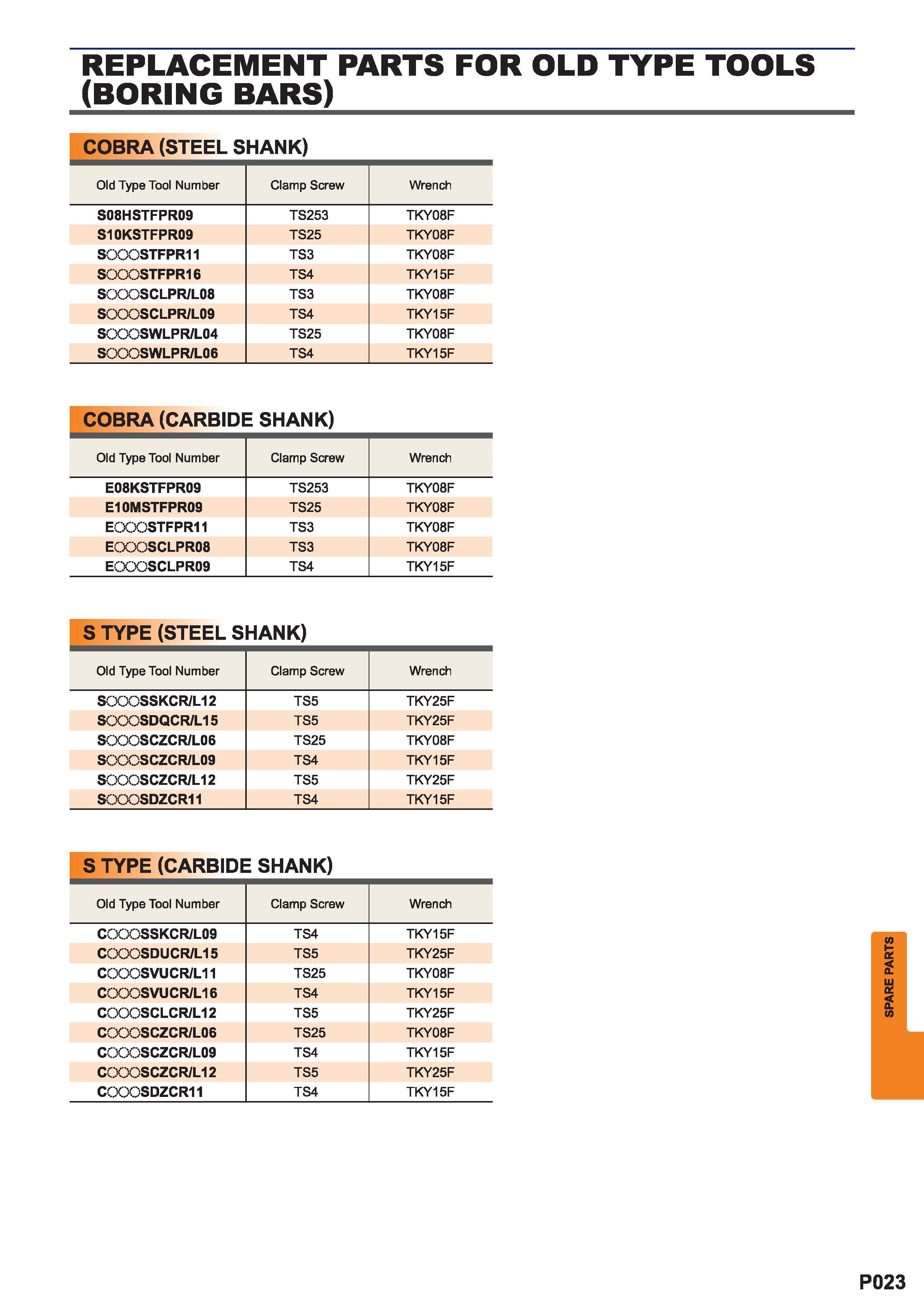 REPLACEMENT PARTS FOR OLD TYPE TOOLS (BORING BARS)

COBRA (STEEL SHANK)

| Old Type Tool Number | Clamp Screw | Wrench |
|---|---|---|
| S08HSTFPR09 | TS253 | TKY08F |
| S10KSTFPR09 | TS25 | TKY08F |
| S○○○STFPR11 | TS3 | TKY08F |
| S○○○STFPR16 | TS4 | TKY15F |
| S○○○SCLPR/L08 | TS3 | TKY08F |
| S○○○SCLPR/L09 | TS4 | TKY15F |
| S○○○SWLPR/L04 | TS25 | TKY08F |
| S○○○SWLPR/L06 | TS4 | TKY15F |

COBRA (CARBIDE SHANK)

| Old Type Tool Number | Clamp Screw | Wrench |
|---|---|---|
| E08KSTFPR09 | TS253 | TKY08F |
| E10MSTFPR09 | TS25 | TKY08F |
| E○○○STFPR11 | TS3 | TKY08F |
| E○○○SCLPR08 | TS3 | TKY08F |
| E○○○SCLPR09 | TS4 | TKY15F |

S TYPE (STEEL SHANK)

| Old Type Tool Number | Clamp Screw | Wrench |
|---|---|---|
| S○○○SSKCR/L12 | TS5 | TKY25F |
| S○○○SDQCR/L15 | TS5 | TKY25F |
| S○○○SCZCR/L06 | TS25 | TKY08F |
| S○○○SCZCR/L09 | TS4 | TKY15F |
| S○○○SCZCR/L12 | TS5 | TKY25F |
| S○○○SDZCR11 | TS4 | TKY15F |

S TYPE (CARBIDE SHANK)

| Old Type Tool Number | Clamp Screw | Wrench |
|---|---|---|
| C○○○SSKCR/L09 | TS4 | TKY15F |
| C○○○SDUCR/L15 | TS5 | TKY25F |
| C○○○SVUCR/L11 | TS25 | TKY08F |
| C○○○SVUCR/L16 | TS4 | TKY15F |
| C○○○SCLCR/L12 | TS5 | TKY25F |
| C○○○SCZCR/L06 | TS25 | TKY08F |
| C○○○SCZCR/L09 | TS4 | TKY15F |
| C○○○SCZCR/L12 | TS5 | TKY25F |
| C○○○SDZCR11 | TS4 | TKY15F |

SPARE PARTS

P023